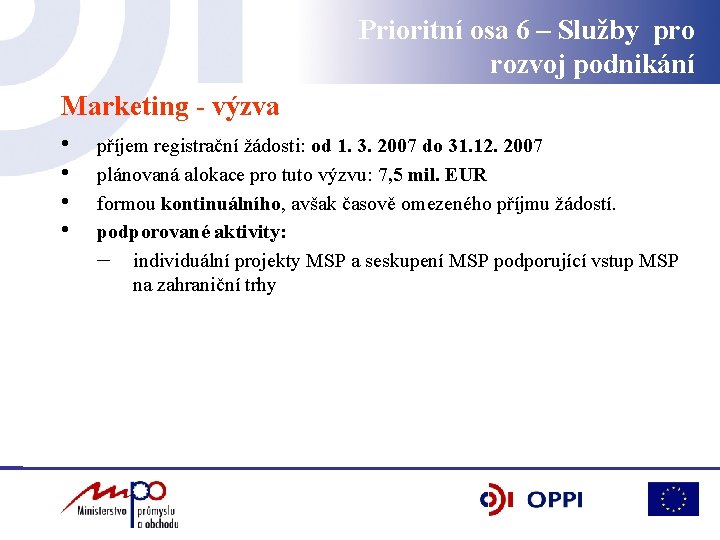 Prioritní osa 6 – Služby pro rozvoj podnikání

Marketing - výzva

• příjem registrační žádosti: od 1. 3. 2007 do 31.12. 2007
• plánovaná alokace pro tuto výzvu: 7,5 mil. EUR
• formou kontinuálního, avšak časově omezeného příjmu žádostí.
• podporované aktivity:
 – individuální projekty MSP a seskupení MSP podporující vstup MSP na zahraniční trhy

mpo Ministerstvo průmyslu a obchodu

OPPI